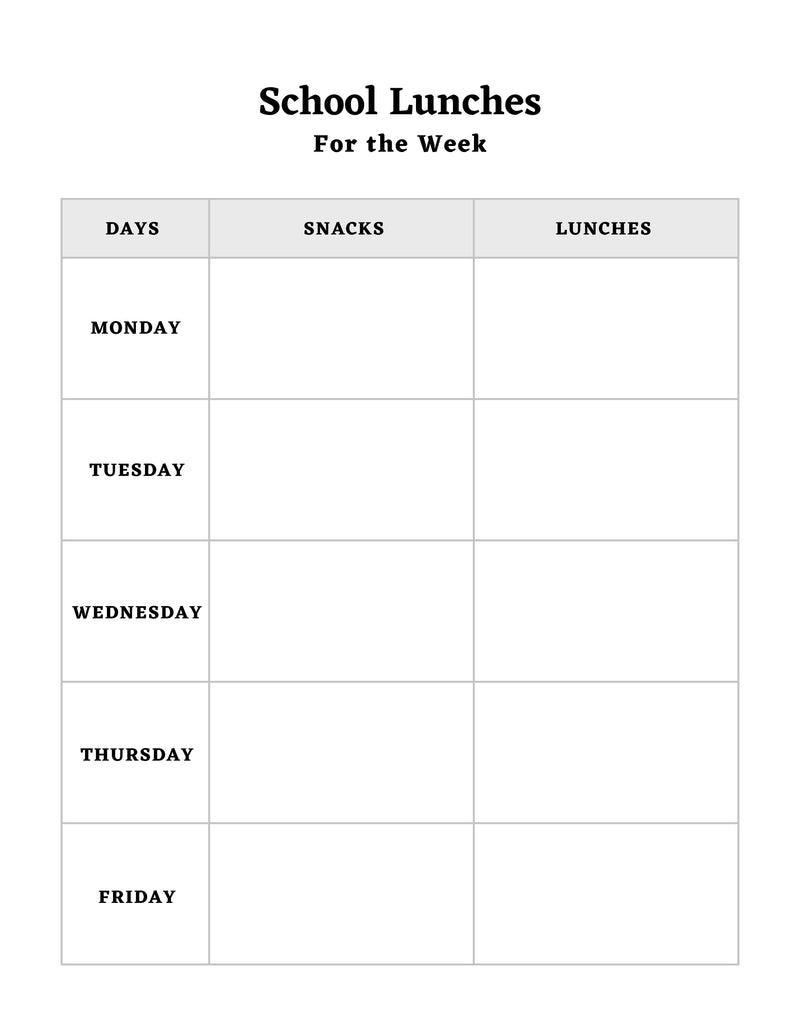 School Lunches

For the Week

| DAYS | SNACKS | LUNCHES |
|---|---|---|
| MONDAY | | |
| TUESDAY | | |
| WEDNESDAY | | |
| THURSDAY | | |
| FRIDAY | | |